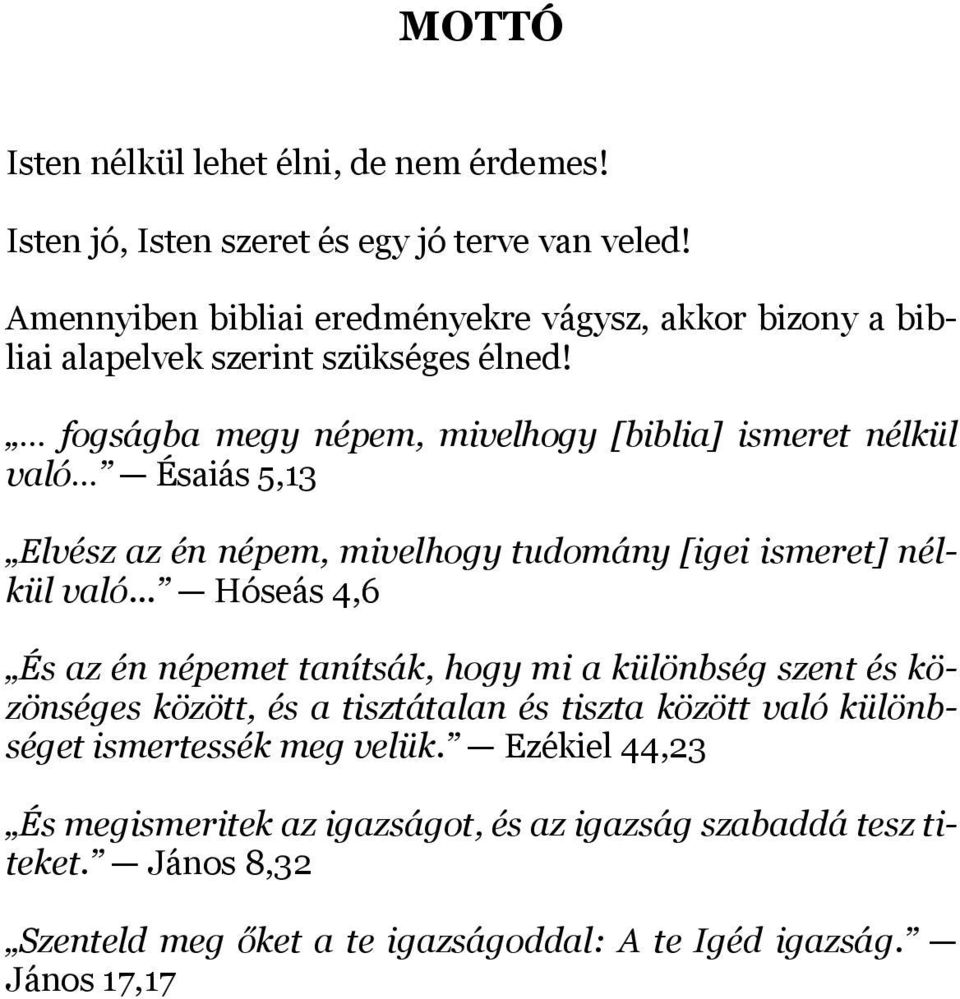 MOTTÓ

Isten nélkül lehet élni, de nem érdemes!

Isten jó, Isten szeret és egy jó terve van veled!

Amennyiben bibliai eredményekre vágysz, akkor bizony a bibliai alapelvek szerint szükséges élned!

„… fogságba megy népem, mivelhogy [biblia] ismeret nélkül való…” — Ésaiás 5,13

„Elvész az én népem, mivelhogy tudomány [igei ismeret] nélkül való…” — Hóseás 4,6

„És az én népemet tanítsák, hogy mi a különbség szent és közönséges között, és a tisztátalan és tiszta között való különbséget ismertessék meg velük.” — Ezékiel 44,23

„És megismeritek az igazságot, és az igazság szabaddá tesz titeket.” — János 8,32

„Szenteld meg őket a te igazságoddal: A te Igéd igazság.” — János 17,17